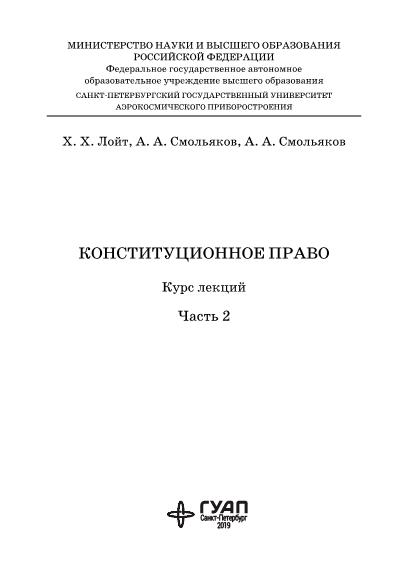 МИНИСТЕРСТВО НАУКИ И ВЫСШЕГО ОБРАЗОВАНИЯ РОССИЙСКОЙ ФЕДЕРАЦИИ
Федеральное государственное автономное образовательное учреждение высшего образования
САНКТ-ПЕТЕРБУРГСКИЙ ГОСУДАРСТВЕННЫЙ УНИВЕРСИТЕТ АЭРОКОСМИЧЕСКОГО ПРИБОРОСТРОЕНИЯ

Х. Х. Лойт, А. А. Смольяков, А. А. Смольяков

КОНСТИТУЦИОННОЕ ПРАВО

Курс лекций

Часть 2

ГУАП
Санкт-Петербург
2019